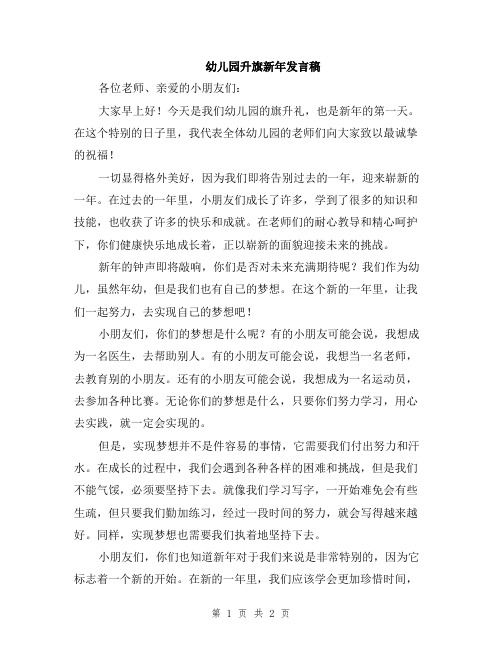 幼儿园升旗新年发言稿

各位老师、亲爱的小朋友们：

大家早上好！今天是我们幼儿园的旗升礼，也是新年的第一天。在这个特别的日子里，我代表全体幼儿园的老师们向大家致以最诚挚的祝福！

一切显得格外美好，因为我们即将告别过去的一年，迎来崭新的一年。在过去的一年里，小朋友们成长了许多，学到了很多的知识和技能，也收获了许多的快乐和成就。在老师们的耐心教导和精心呵护下，你们健康快乐地成长着，正以崭新的面貌迎接未来的挑战。

新年的钟声即将敲响，你们是否对未来充满期待呢？我们作为幼儿，虽然年幼，但是我们也有自己的梦想。在这个新的一年里，让我们一起努力，去实现自己的梦想吧！

小朋友们，你们的梦想是什么呢？有的小朋友可能会说，我想成为一名医生，去帮助别人。有的小朋友可能会说，我想当一名老师，去教育别的小朋友。还有的小朋友可能会说，我想成为一名运动员，去参加各种比赛。无论你们的梦想是什么，只要你们努力学习，用心去实践，就一定会实现的。

但是，实现梦想并不是件容易的事情，它需要我们付出努力和汗水。在成长的过程中，我们会遇到各种各样的困难和挑战，但是我们不能气馁，必须要坚持下去。就像我们学习写字，一开始难免会有些生疏，但只要我们勤加练习，经过一段时间的努力，就会写得越来越好。同样，实现梦想也需要我们执着地坚持下去。

小朋友们，你们也知道新年对于我们来说是非常特别的，因为它标志着一个新的开始。在新的一年里，我们应该学会更加珍惜时间，

第 1 页 共 2 页